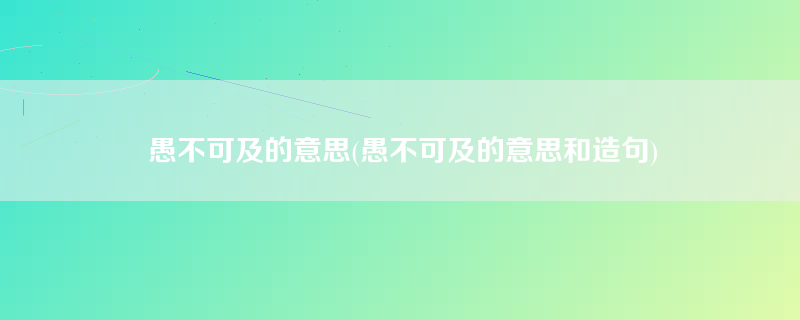 愚不可及的意思(愚不可及的意思和造句)